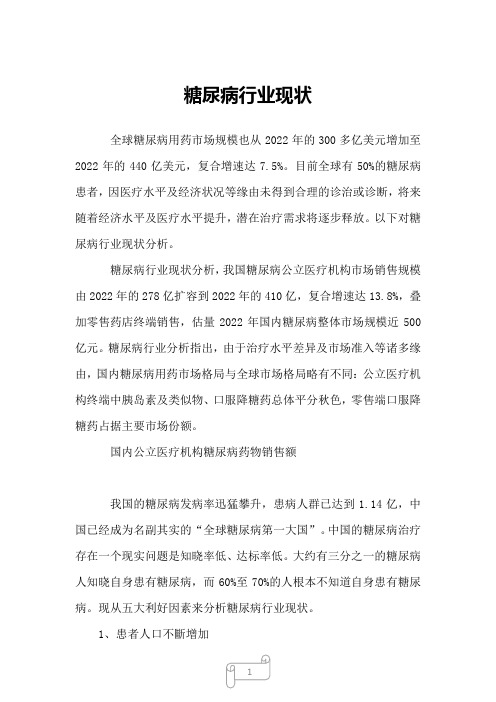 糖尿病行业现状

全球糖尿病用药市场规模也从 2022 年的 300 多亿美元增加至 2022 年的 440 亿美元，复合增速达 7.5%。目前全球有 50%的糖尿病患者，因医疗水平及经济状况等缘由未得到合理的诊治或诊断，将来随着经济水平及医疗水平提升，潜在治疗需求将逐步释放。以下对糖尿病行业现状分析。

糖尿病行业现状分析，我国糖尿病公立医疗机构市场销售规模由 2022 年的 278 亿扩容到 2022 年的 410 亿，复合增速达 13.8%，叠加零售药店终端销售，估量 2022 年国内糖尿病整体市场规模近 500 亿元。糖尿病行业分析指出，由于治疗水平差异及市场准入等诸多缘由，国内糖尿病用药市场格局与全球市场格局略有不同：公立医疗机构终端中胰岛素及类似物、口服降糖药总体平分秋色，零售端口服降糖药占据主要市场份额。

国内公立医疗机构糖尿病药物销售额

我国的糖尿病发病率迅猛攀升，患病人群已达到 1.14 亿，中国已经成为名副其实的“全球糖尿病第一大国”。中国的糖尿病治疗存在一个现实问题是知晓率低、达标率低。大约有三分之一的糖尿病人知晓自身患有糖尿病，而 60%至 70%的人根本不知道自身患有糖尿病。现从五大利好因素来分析糖尿病行业现状。

1、患者人口不断增加

1